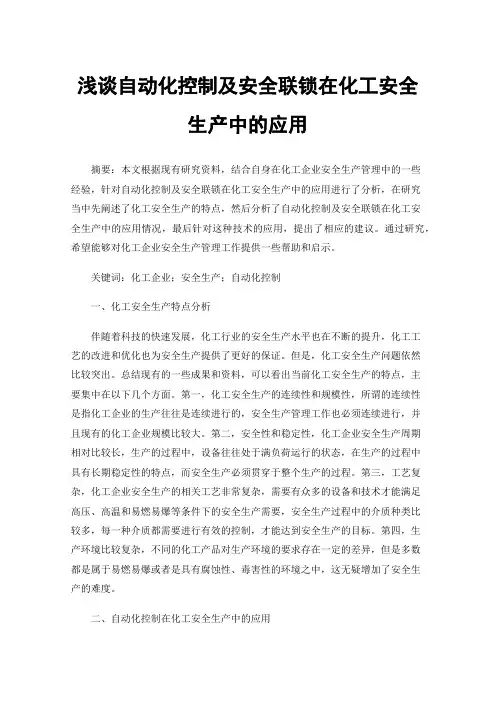 浅谈自动化控制及安全联锁在化工安全生产中的应用

摘要：本文根据现有研究资料，结合自身在化工企业安全生产管理中的一些经验，针对自动化控制及安全联锁在化工安全生产中的应用进行了分析，在研究当中先阐述了化工安全生产的特点，然后分析了自动化控制及安全联锁在化工安全生产中的应用情况，最后针对这种技术的应用，提出了相应的建议。通过研究，希望能够对化工企业安全生产管理工作提供一些帮助和启示。

关键词：化工企业；安全生产；自动化控制

一、化工安全生产特点分析

伴随着科技的快速发展，化工行业的安全生产水平也在不断的提升，化工工艺的改进和优化也为安全生产提供了更好的保证。但是，化工安全生产问题依然比较突出。总结现有的一些成果和资料，可以看出当前化工安全生产的特点，主要集中在以下几个方面。第一，化工安全生产的连续性和规模性，所谓的连续性是指化工企业的生产往往是连续进行的，安全生产管理工作也必须连续进行，并且现有的化工企业规模比较大。第二，安全性和稳定性，化工企业安全生产周期相对比较长，生产的过程中，设备往往处于满负荷运行的状态，在生产的过程中具有长期稳定性的特点，而安全生产必须贯穿于整个生产的过程。第三，工艺复杂，化工企业安全生产的相关工艺非常复杂，需要有众多的设备和技术才能满足高压、高温和易燃易爆等条件下的安全生产需要，安全生产过程中的介质种类比较多，每一种介质都需要进行有效的控制，才能达到安全生产的目标。第四，生产环境比较复杂，不同的化工产品对生产环境的要求存在一定的差异，但是多数都是属于易燃易爆或者是具有腐蚀性、毒害性的环境之中，这无疑增加了安全生产的难度。

二、自动化控制在化工安全生产中的应用